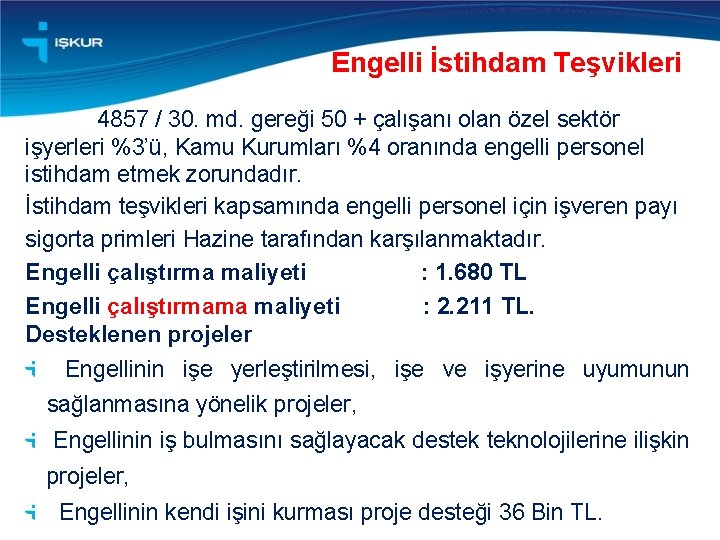 İŞKUR

Engelli İstihdam Teşvikleri

4857 / 30. md. gereği 50 + çalışanı olan özel sektör işyerleri %3'ü, Kamu Kurumları %4 oranında engelli personel istihdam etmek zorundadır.

İstihdam teşvikleri kapsamında engelli personel için işveren payı sigorta primleri Hazine tarafından karşılanmaktadır.

Engelli çalıştırma maliyeti : 1.680 TL

Engelli çalıştırmama maliyeti : 2.211 TL.

Desteklenen projeler

Engellinin işe yerleştirilmesi, işe ve işyerine uyumunun sağlanmasına yönelik projeler,

Engellinin iş bulmasını sağlayacak destek teknolojilerine ilişkin projeler,

Engellinin kendi işini kurması proje desteği 36 Bin TL.